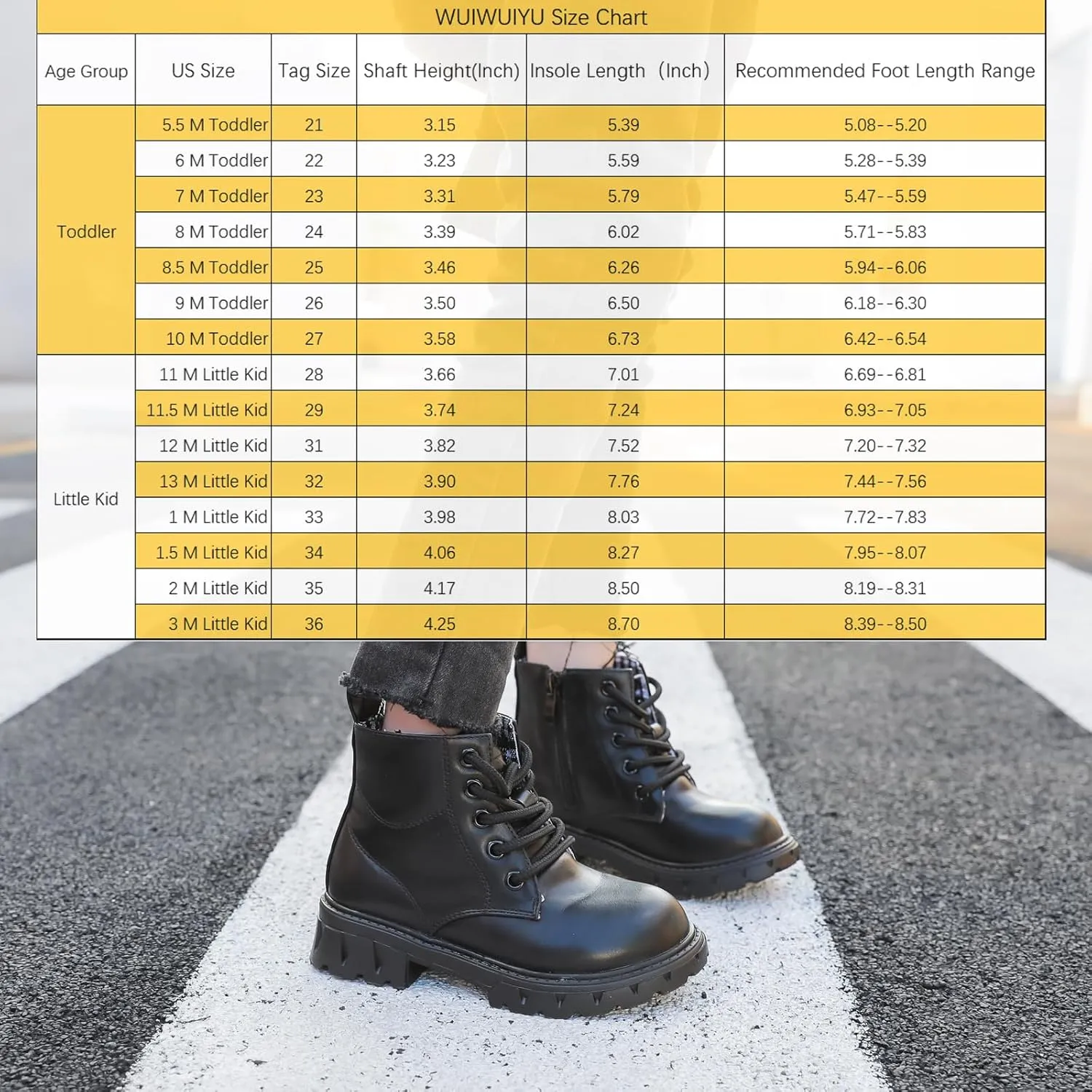 WUIWUIYU Size Chart

| Age Group | US Size | Tag Size | Shaft Height(Inch) | Insole Length (Inch) | Recommended Foot Length Range |
|---|---|---|---|---|---|
| Toddler | 5.5 M Toddler | 21 | 3.15 | 5.39 | 5.08--5.20 |
| | 6 M Toddler | 22 | 3.23 | 5.59 | 5.28--5.39 |
| | 7 M Toddler | 23 | 3.31 | 5.79 | 5.47--5.59 |
| | 8 M Toddler | 24 | 3.39 | 6.02 | 5.71--5.83 |
| | 8.5 M Toddler | 25 | 3.46 | 6.26 | 5.94--6.06 |
| | 9 M Toddler | 26 | 3.50 | 6.50 | 6.18--6.30 |
| | 10 M Toddler | 27 | 3.58 | 6.73 | 6.42--6.54 |
| Little Kid | 11 M Little Kid | 28 | 3.66 | 7.01 | 6.69--6.81 |
| | 11.5 M Little Kid | 29 | 3.74 | 7.24 | 6.93--7.05 |
| | 12 M Little Kid | 31 | 3.82 | 7.52 | 7.20--7.32 |
| | 13 M Little Kid | 32 | 3.90 | 7.76 | 7.44--7.56 |
| | 1 M Little Kid | 33 | 3.98 | 8.03 | 7.72--7.83 |
| | 1.5 M Little Kid | 34 | 4.06 | 8.27 | 7.95--8.07 |
| | 2 M Little Kid | 35 | 4.17 | 8.50 | 8.19--8.31 |
| | 3 M Little Kid | 36 | 4.25 | 8.70 | 8.39--8.50 |